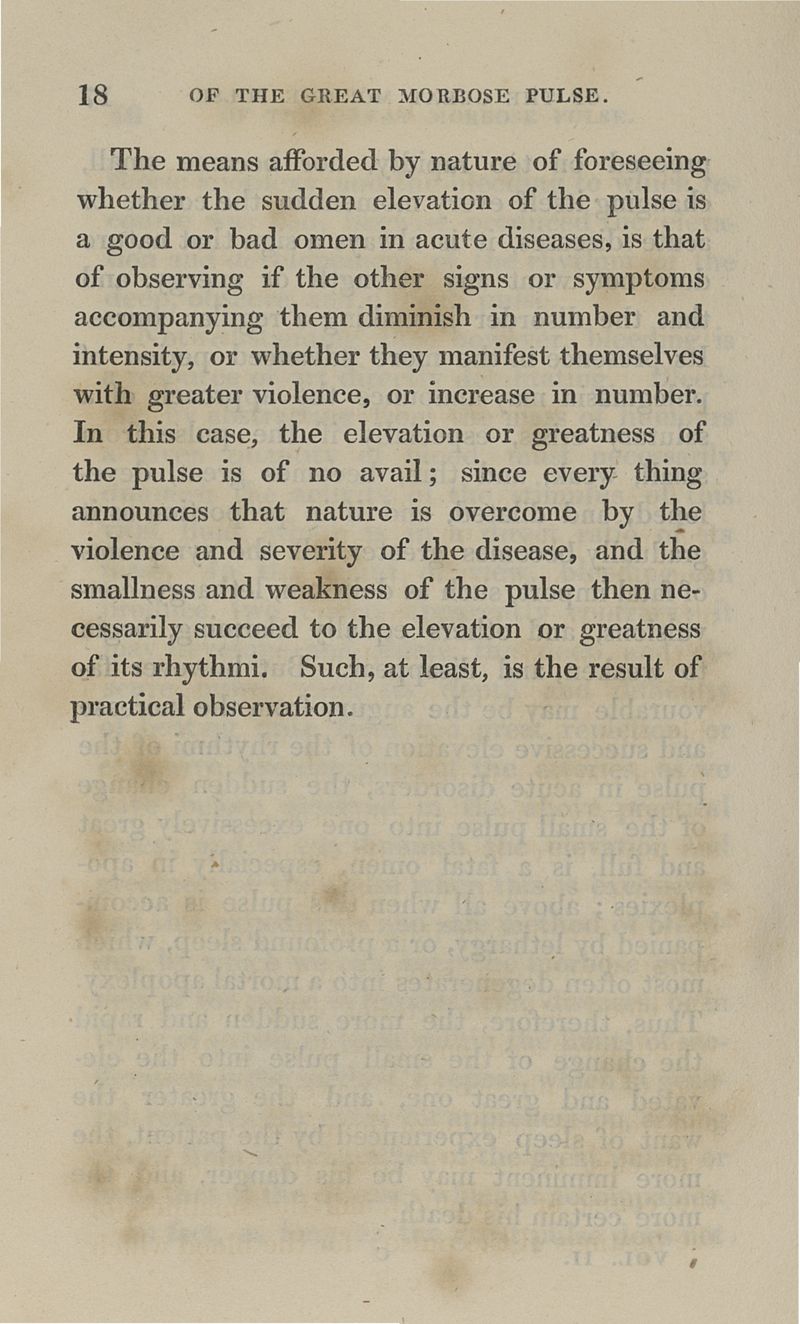 18 OF THE GREAT MORBOSE PULSE.

The means afforded by nature of foreseeing whether the sudden elevation of the pulse is a good or bad omen in acute diseases, is that of observing if the other signs or symptoms accompanying them diminish in number and intensity, or whether they manifest themselves with greater violence, or increase in number. In this case, the elevation or greatness of the pulse is of no avail; since every thing announces that nature is overcome by the violence and severity of the disease, and the smallness and weakness of the pulse then necessarily succeed to the elevation or greatness of its rhythmi. Such, at least, is the result of practical observation.